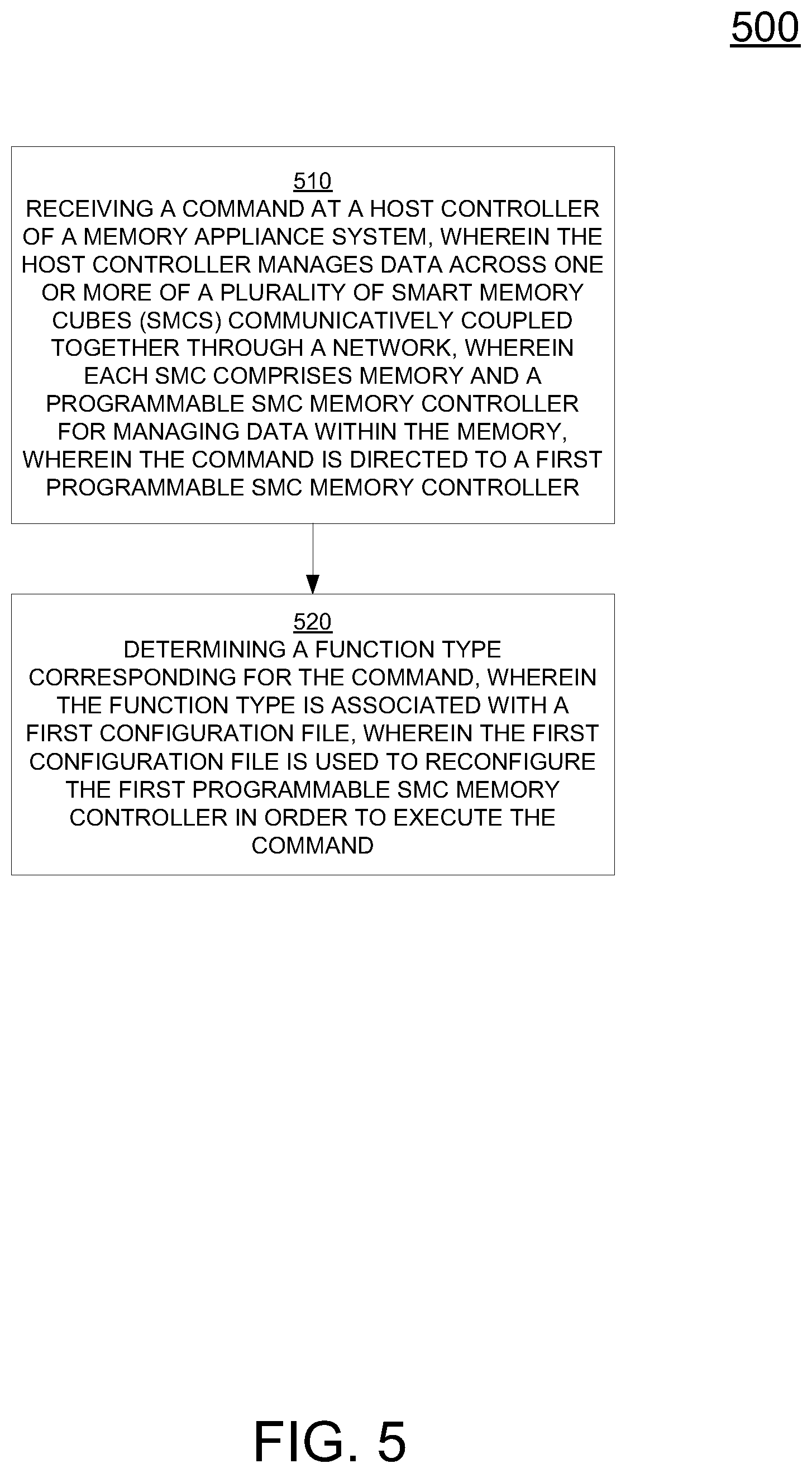 500

510
RECEIVING A COMMAND AT A HOST CONTROLLER OF A MEMORY APPLIANCE SYSTEM, WHEREIN THE HOST CONTROLLER MANAGES DATA ACROSS ONE OR MORE OF A PLURALITY OF SMART MEMORY CUBES (SMCS) COMMUNICATIVELY COUPLED TOGETHER THROUGH A NETWORK, WHEREIN EACH SMC COMPRISES MEMORY AND A PROGRAMMABLE SMC MEMORY CONTROLLER FOR MANAGING DATA WITHIN THE MEMORY, WHEREIN THE COMMAND IS DIRECTED TO A FIRST PROGRAMMABLE SMC MEMORY CONTROLLER

520
DETERMINING A FUNCTION TYPE CORRESPONDING FOR THE COMMAND, WHEREIN THE FUNCTION TYPE IS ASSOCIATED WITH A FIRST CONFIGURATION FILE, WHEREIN THE FIRST CONFIGURATION FILE IS USED TO RECONFIGURE THE FIRST PROGRAMMABLE SMC MEMORY CONTROLLER IN ORDER TO EXECUTE THE COMMAND

FIG. 5